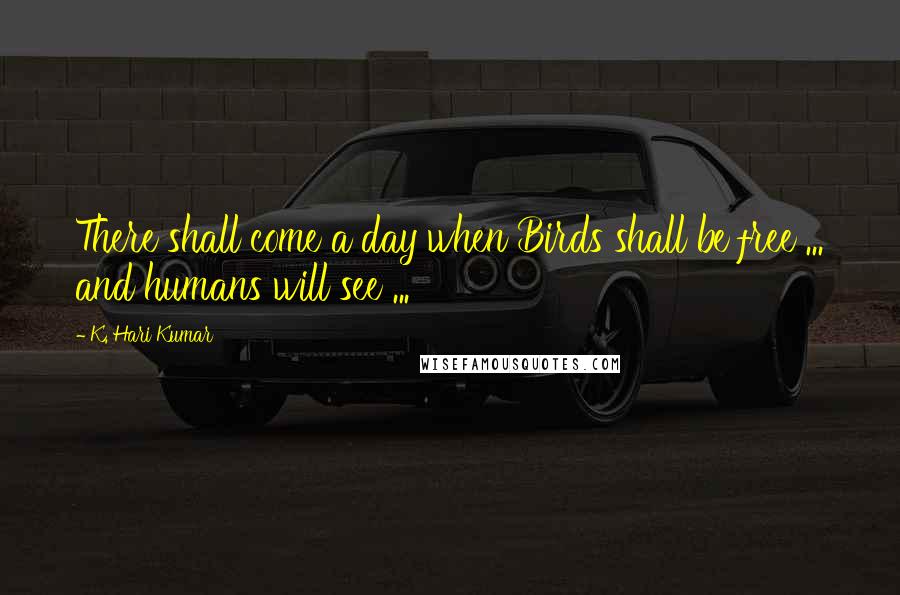 There shall come a day when Birds shall be free ... and humans will see ...

- K. Hari Kumar

WISEFAMOUSQUOTES.COM